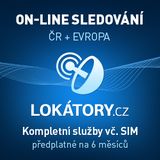 ON-LINE SLEDOVÁNÍ
ČR + EVROPA

LOKÁTORY.cz

Kompletní služby vč. SIM
předplatné na 6 měsíců